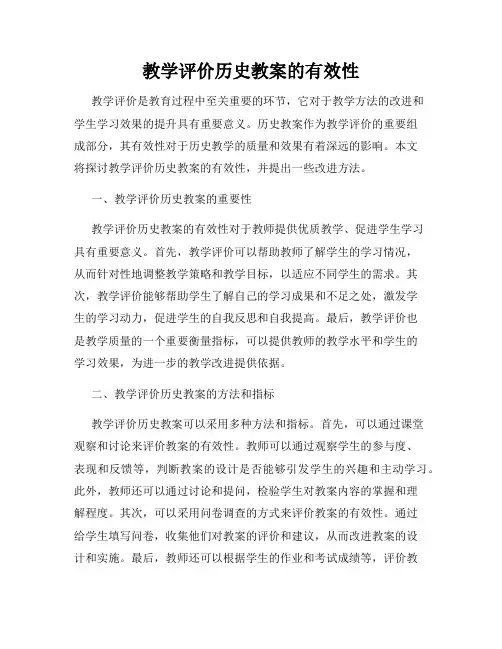 教学评价历史教案的有效性

教学评价是教育过程中至关重要的环节，它对于教学方法的改进和学生学习效果的提升具有重要意义。历史教案作为教学评价的重要组成部分，其有效性对于历史教学的质量和效果有着深远的影响。本文将探讨教学评价历史教案的有效性，并提出一些改进方法。

一、教学评价历史教案的重要性

教学评价历史教案的有效性对于教师提供优质教学、促进学生学习具有重要意义。首先，教学评价可以帮助教师了解学生的学习情况，从而针对性地调整教学策略和教学目标，以适应不同学生的需求。其次，教学评价能够帮助学生了解自己的学习成果和不足之处，激发学生的学习动力，促进学生的自我反思和自我提高。最后，教学评价也是教学质量的一个重要衡量指标，可以提供教师的教学水平和学生的学习效果，为进一步的教学改进提供依据。

二、教学评价历史教案的方法和指标

教学评价历史教案可以采用多种方法和指标。首先，可以通过课堂观察和讨论来评价教案的有效性。教师可以通过观察学生的参与度、表现和反馈等，判断教案的设计是否能够引发学生的兴趣和主动学习。此外，教师还可以通过讨论和提问，检验学生对教案内容的掌握和理解程度。其次，可以采用问卷调查的方式来评价教案的有效性。通过给学生填写问卷，收集他们对教案的评价和建议，从而改进教案的设计和实施。最后，教师还可以根据学生的作业和考试成绩等，评价教